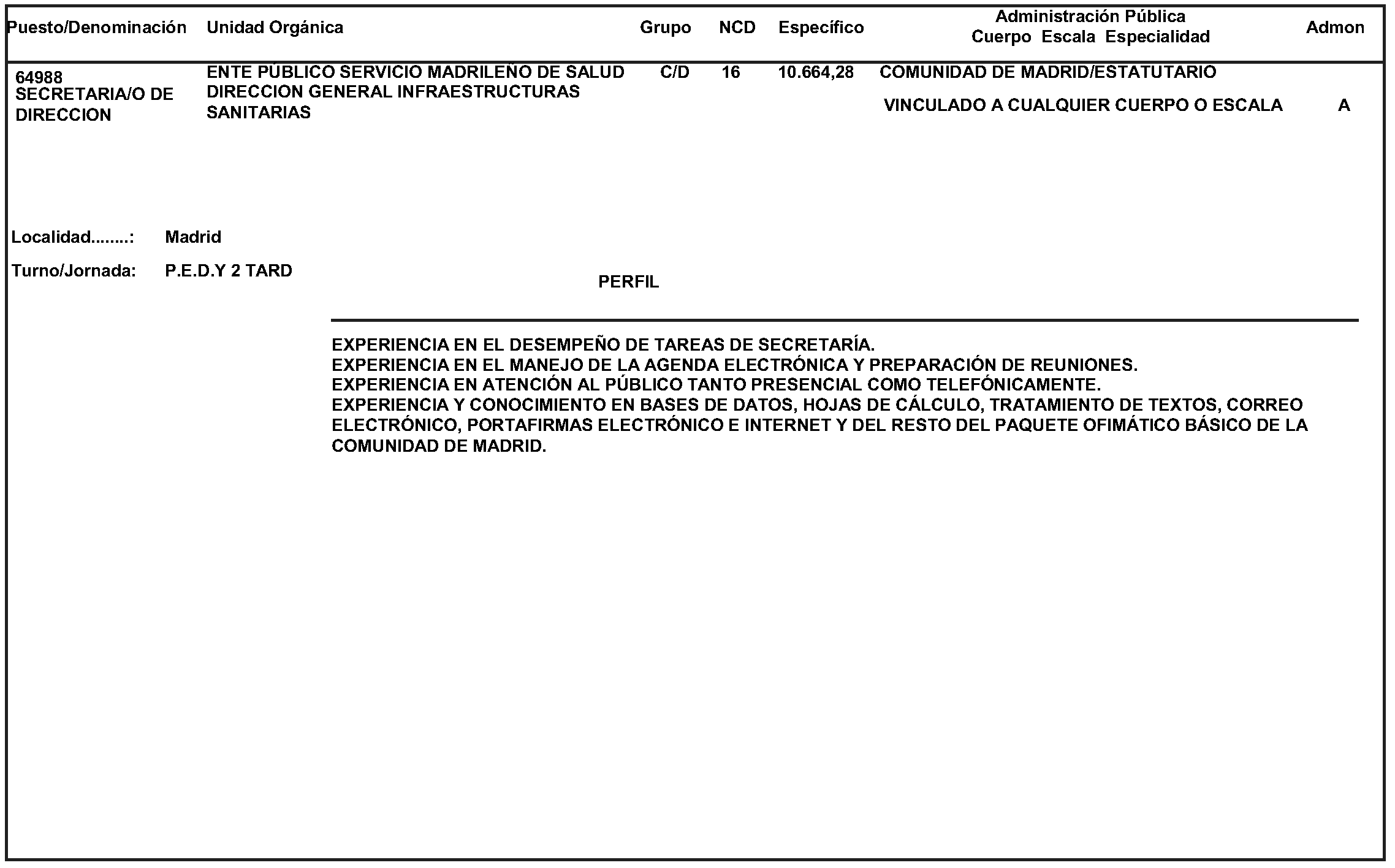 | Puesto/Denominación | Unidad Orgánica | Grupo | NCD | Específico | Administración Pública Cuerpo Escala Especialidad | Admon |
|---|---|---|---|---|---|---|
| 64988 SECRETARIA/O DE DIRECCION | ENTE PUBLICO SERVICIO MADRILEÑO DE SALUD DIRECCION GENERAL INFRAESTRUCTURAS SANITARIAS | C/D | 16 | 10.664,28 | COMUNIDAD DE MADRID/ESTATUTARIO VINCULADO A CUALQUIER CUERPO O ESCALA | A |

Localidad........: Madrid

Turno/Jornada: P.E.D.Y 2 TARD

PERFIL

EXPERIENCIA EN EL DESEMPEÑO DE TAREAS DE SECRETARÍA.
EXPERIENCIA EN EL MANEJO DE LA AGENDA ELECTRÓNICA Y PREPARACIÓN DE REUNIONES.
EXPERIENCIA EN ATENCIÓN AL PÚBLICO TANTO PRESENCIAL COMO TELEFÓNICAMENTE.
EXPERIENCIA Y CONOCIMIENTO EN BASES DE DATOS, HOJAS DE CÁLCULO, TRATAMIENTO DE TEXTOS, CORREO ELECTRÓNICO, PORTAFIRMAS ELECTRÓNICO E INTERNET Y DEL RESTO DEL PAQUETE OFIMÁTICO BÁSICO DE LA COMUNIDAD DE MADRID.